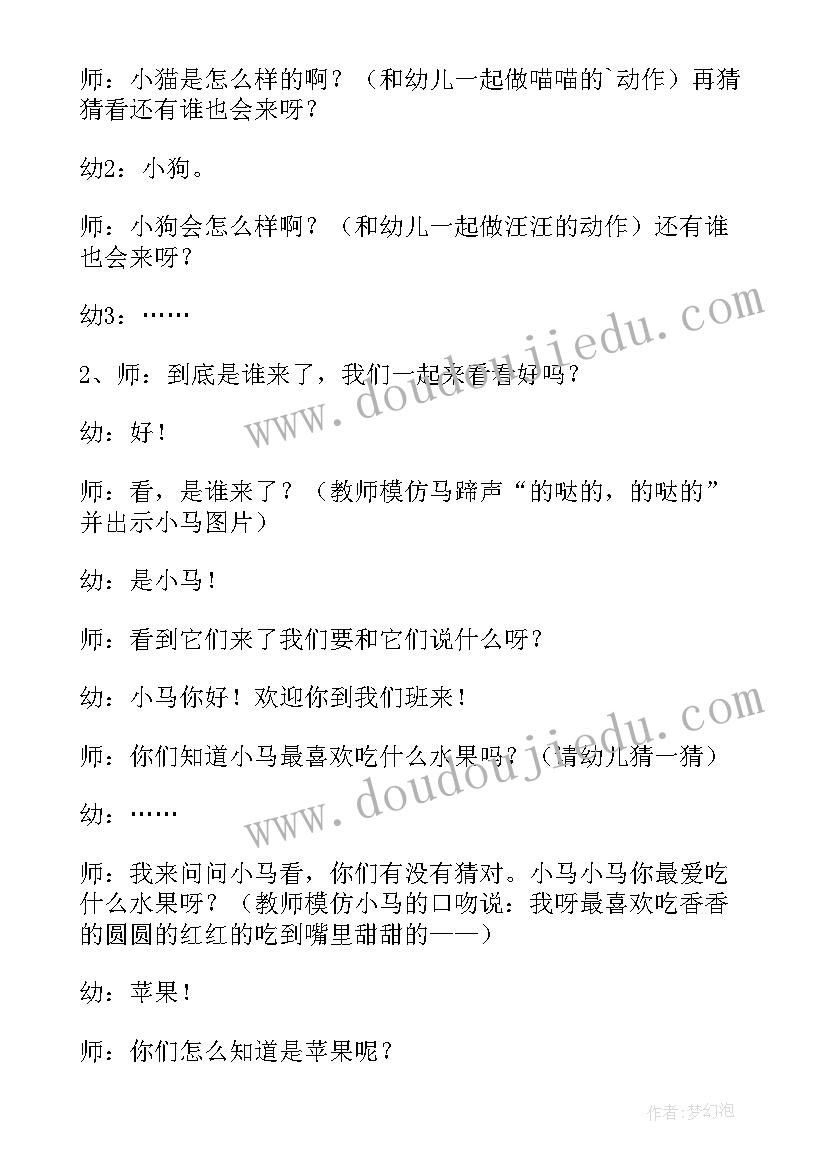 师：小猫是怎么样的啊？（和幼儿一起做喵喵的`动作）再猜猜看还有谁也会来呀？

幼2：小狗。

师：小狗会怎么样啊？（和幼儿一起做汪汪的动作）还有谁也会来呀？

幼3：……

2、师：到底是谁来了，我们一起来看看好吗？

幼：好！

师：看，是谁来了？（教师模仿马蹄声“的哒的，的哒的”并出示小马图片）

幼：是小马！

师：看到它们来了我们要和它们说什么呀？

幼：小马你好！欢迎你到我们班来！

师：你们知道小马最喜欢吃什么水果吗？（请幼儿猜一猜）

幼：……

师：我来问问小马看，你们有没有猜对。小马小马你最爱吃什么水果呀？（教师模仿小马的口吻说：我呀最喜欢吃香香的圆圆的红红的吃到嘴里甜甜的——）

幼：苹果！

师：你们怎么知道是苹果呢？

www.doudoujiedu.com

www.doudoujiedu.com

作者：梦幻泡